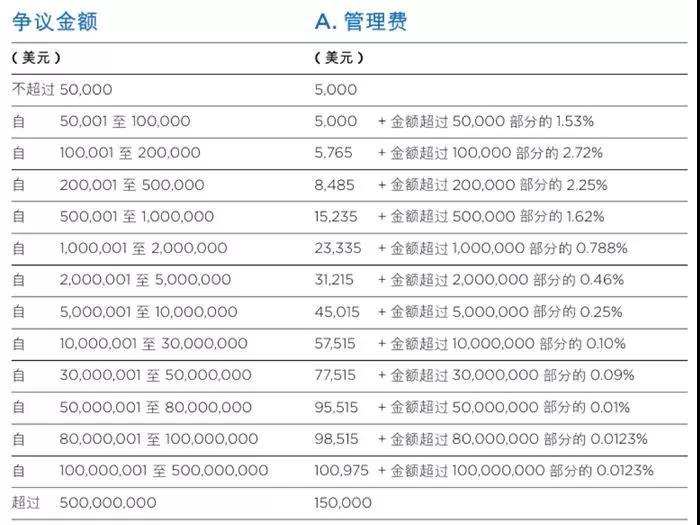 | 争议金额 | A. 管理费 |
|---|---|
| （美元） | （美元） |
| 不超过 50,000 | 5,000 |
| 自 50,001 至 100,000 | 5,000 + 金额超过 50,000 部分的 1.53% |
| 自 100,001 至 200,000 | 5,765 + 金额超过 100,000 部分的 2.72% |
| 自 200,001 至 500,000 | 8,485 + 金额超过 200,000 部分的 2.25% |
| 自 500,001 至 1,000,000 | 15,235 + 金额超过 500,000 部分的 1.62% |
| 自 1,000,001 至 2,000,000 | 23,335 + 金额超过 1,000,000 部分的 0.788% |
| 自 2,000,001 至 5,000,000 | 31,215 + 金额超过 2,000,000 部分的 0.46% |
| 自 5,000,001 至 10,000,000 | 45,015 + 金额超过 5,000,000 部分的 0.25% |
| 自 10,000,001 至 30,000,000 | 57,515 + 金额超过 10,000,000 部分的 0.10% |
| 自 30,000,001 至 50,000,000 | 77,515 + 金额超过 30,000,000 部分的 0.09% |
| 自 50,000,001 至 80,000,000 | 95,515 + 金额超过 50,000,000 部分的 0.01% |
| 自 80,000,001 至 100,000,000 | 98,515 + 金额超过 80,000,000 部分的 0.0123% |
| 自 100,000,001 至 500,000,000 | 100,975 + 金额超过 100,000,000 部分的 0.0123% |
| 超过 500,000,000 | 150,000 |